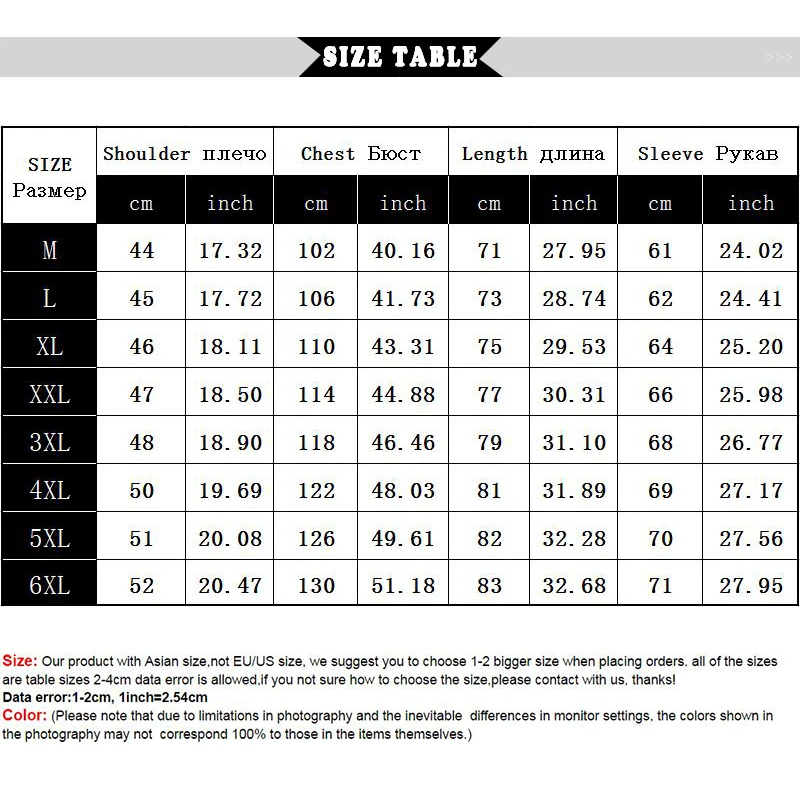 SIZE TABLE

>>>

| SIZE Размер | Shoulder плечо cm | Shoulder плечо inch | Chest Бюст cm | Chest Бюст inch | Length длина cm | Length длина inch | Sleeve Рукав cm | Sleeve Рукав inch |
|---|---|---|---|---|---|---|---|---|
| M | 44 | 17.32 | 102 | 40.16 | 71 | 27.95 | 61 | 24.02 |
| L | 45 | 17.72 | 106 | 41.73 | 73 | 28.74 | 62 | 24.41 |
| XL | 46 | 18.11 | 110 | 43.31 | 75 | 29.53 | 64 | 25.20 |
| XXL | 47 | 18.50 | 114 | 44.88 | 77 | 30.31 | 66 | 25.98 |
| 3XL | 48 | 18.90 | 118 | 46.46 | 79 | 31.10 | 68 | 26.77 |
| 4XL | 50 | 19.69 | 122 | 48.03 | 81 | 31.89 | 69 | 27.17 |
| 5XL | 51 | 20.08 | 126 | 49.61 | 82 | 32.28 | 70 | 27.56 |
| 6XL | 52 | 20.47 | 130 | 51.18 | 83 | 32.68 | 71 | 27.95 |

Size: Our product with Asian size,not EU/US size, we suggest you to choose 1-2 bigger size when placing orders. all of the sizes are table sizes 2-4cm data error is allowed,if you not sure how to choose the size,please contact with us, thanks!
Data error:1-2cm, 1inch=2.54cm
Color: (Please note that due to limitations in photography and the inevitable differences in monitor settings, the colors shown in the photography may not correspond 100% to those in the items themselves.)